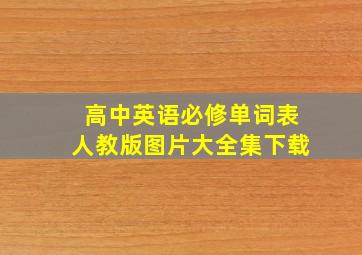 高中英语必修单词表
人教版图片大全集下载